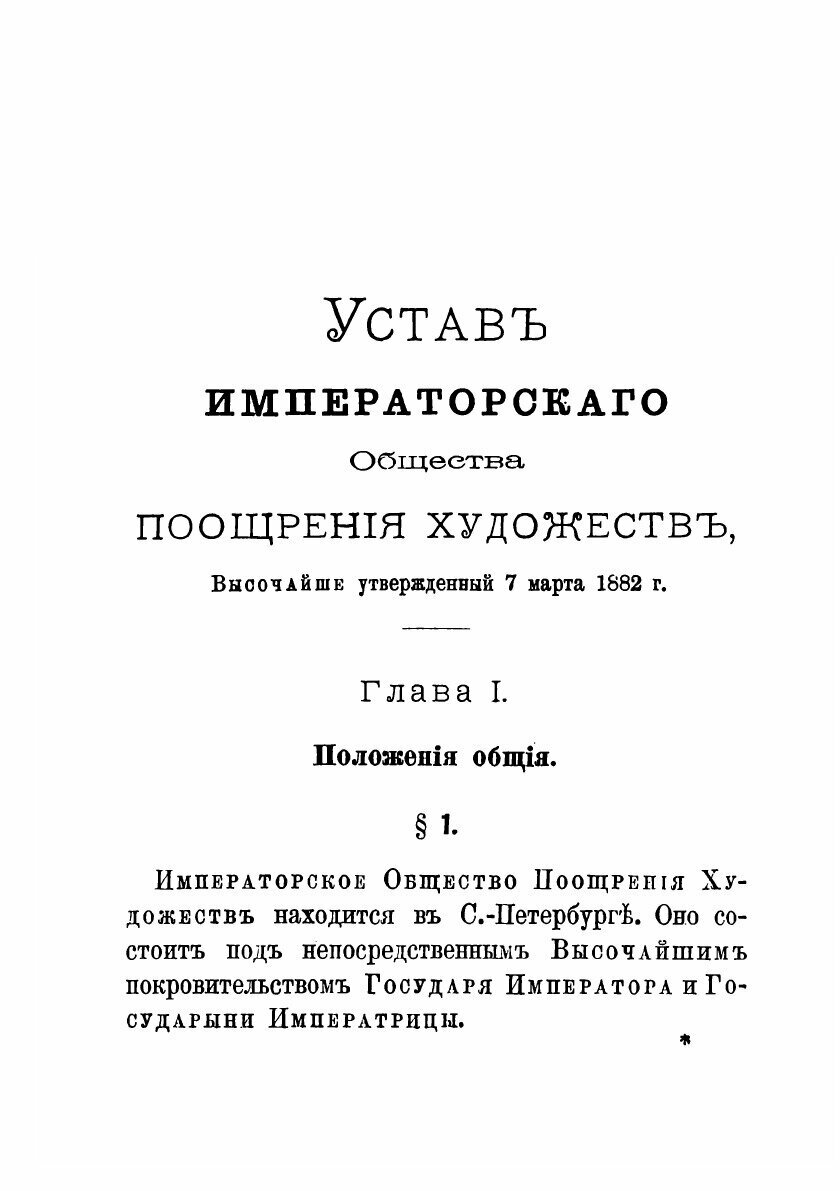 УСТАВЪ
ИМПЕРАТОРСКАГО
Общества
ПООЩРЕНІЯ ХУДОЖЕСТВЪ,
Высочайше утвержденный 7 марта 1882 г.

Глава I.
Положенія общія.
§ 1.

Императорское Общество Поощренія Художествъ находится въ С.-Петербургѣ. Оно состоитъ подъ непосредственнымъ Высочайшимъ покровительствомъ Государя Императора и Государыни Императрицы.

*